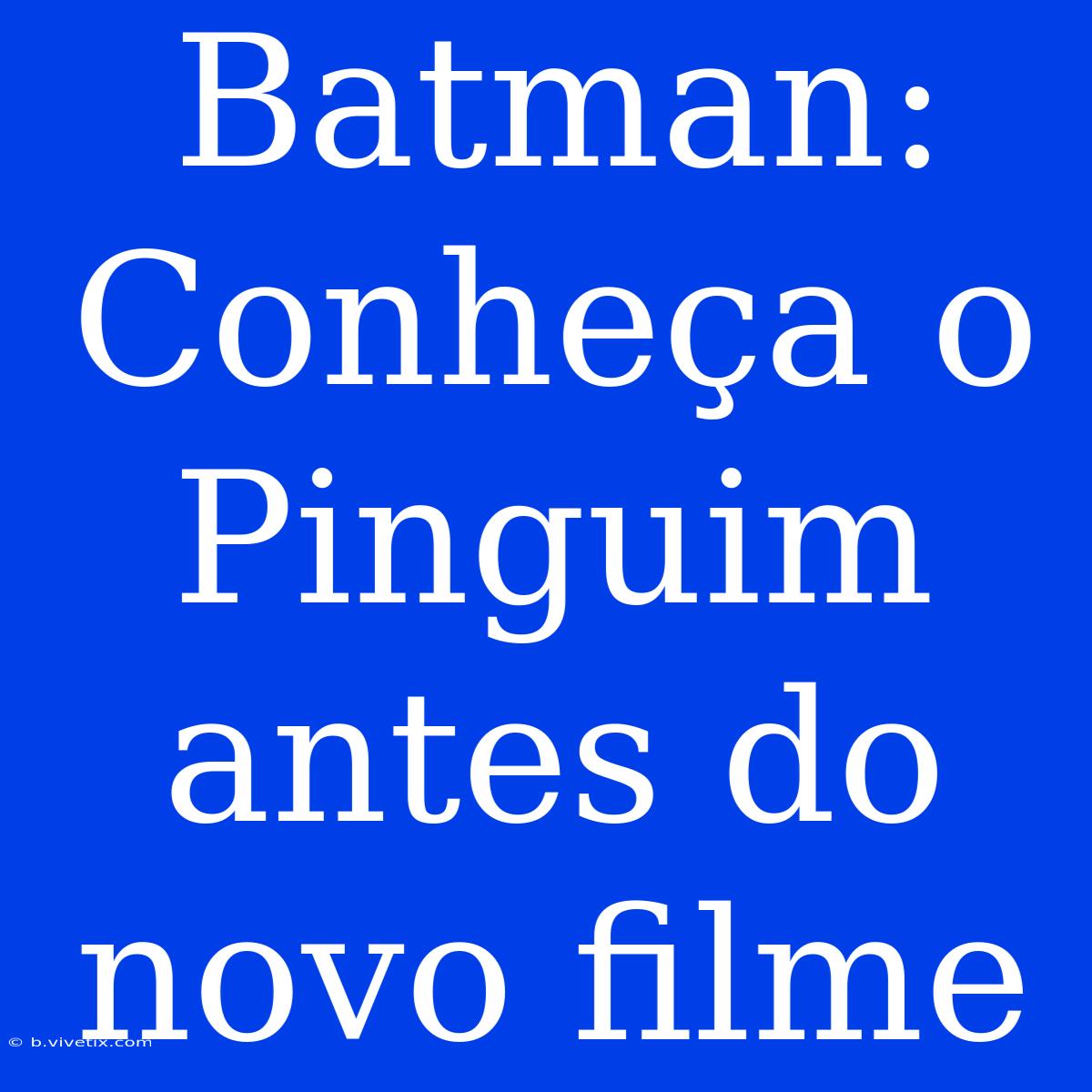 Batman: Conheça o Pinguim antes do novo filme

© b.vivetix.com